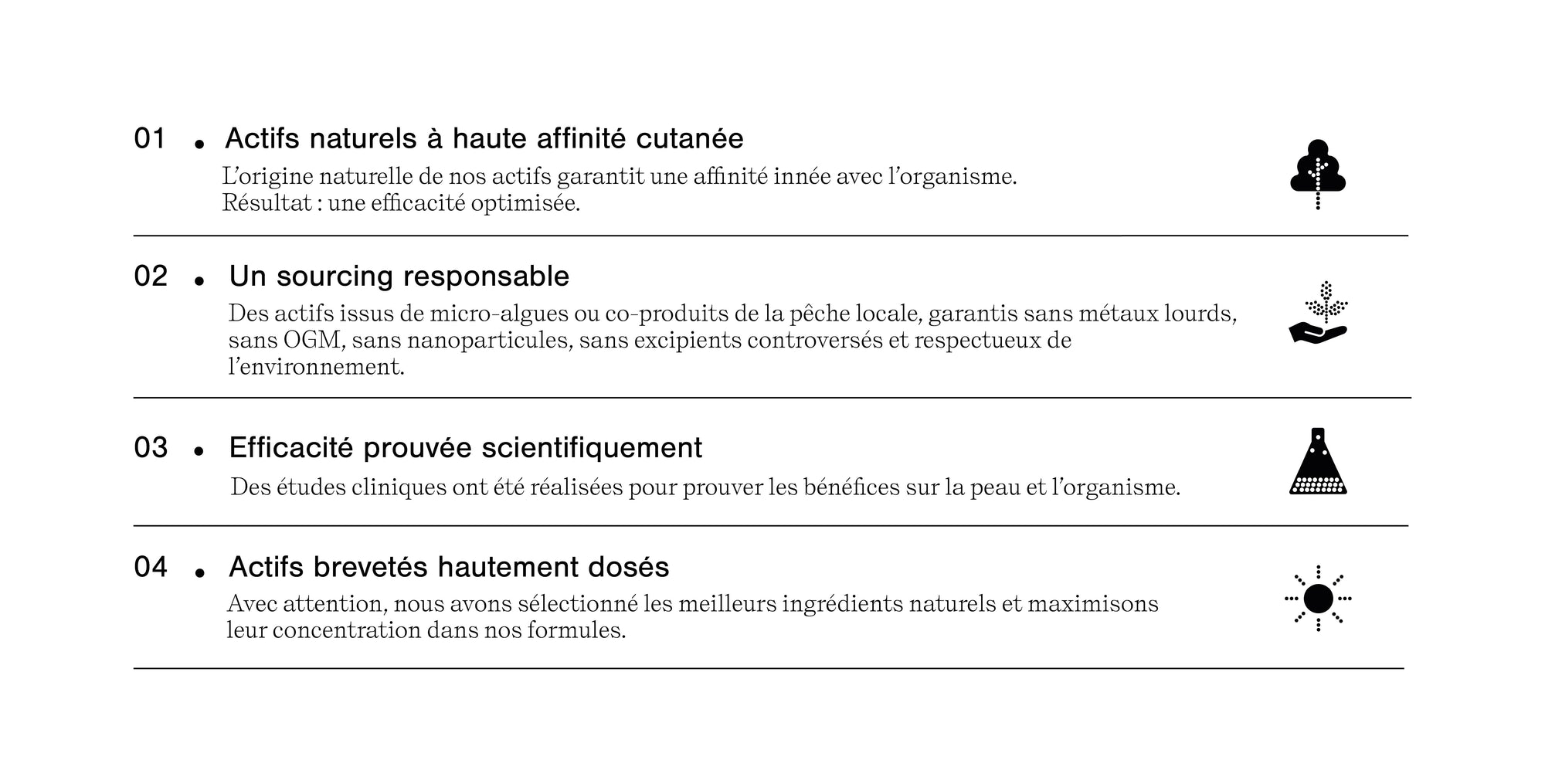 01 • Actifs naturels à haute affinité cutanée

L'origine naturelle de nos actifs garantit une affinité innée avec l'organisme. Résultat : une efficacité optimisée.

02 • Un sourcing responsable

Des actifs issus de micro-algues ou co-produits de la pêche locale, garantis sans métaux lourds, sans OGM, sans nanoparticules, sans excipients controversés et respectueux de l'environnement.

03 • Efficacité prouvée scientifiquement

Des études cliniques ont été réalisées pour prouver les bénéfices sur la peau et l'organisme.

04 • Actifs brevetés hautement dosés

Avec attention, nous avons sélectionné les meilleurs ingrédients naturels et maximisons leur concentration dans nos formules.